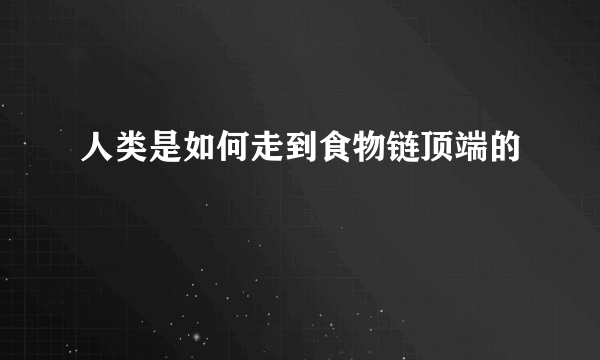 人类是如何走到食物链顶端的